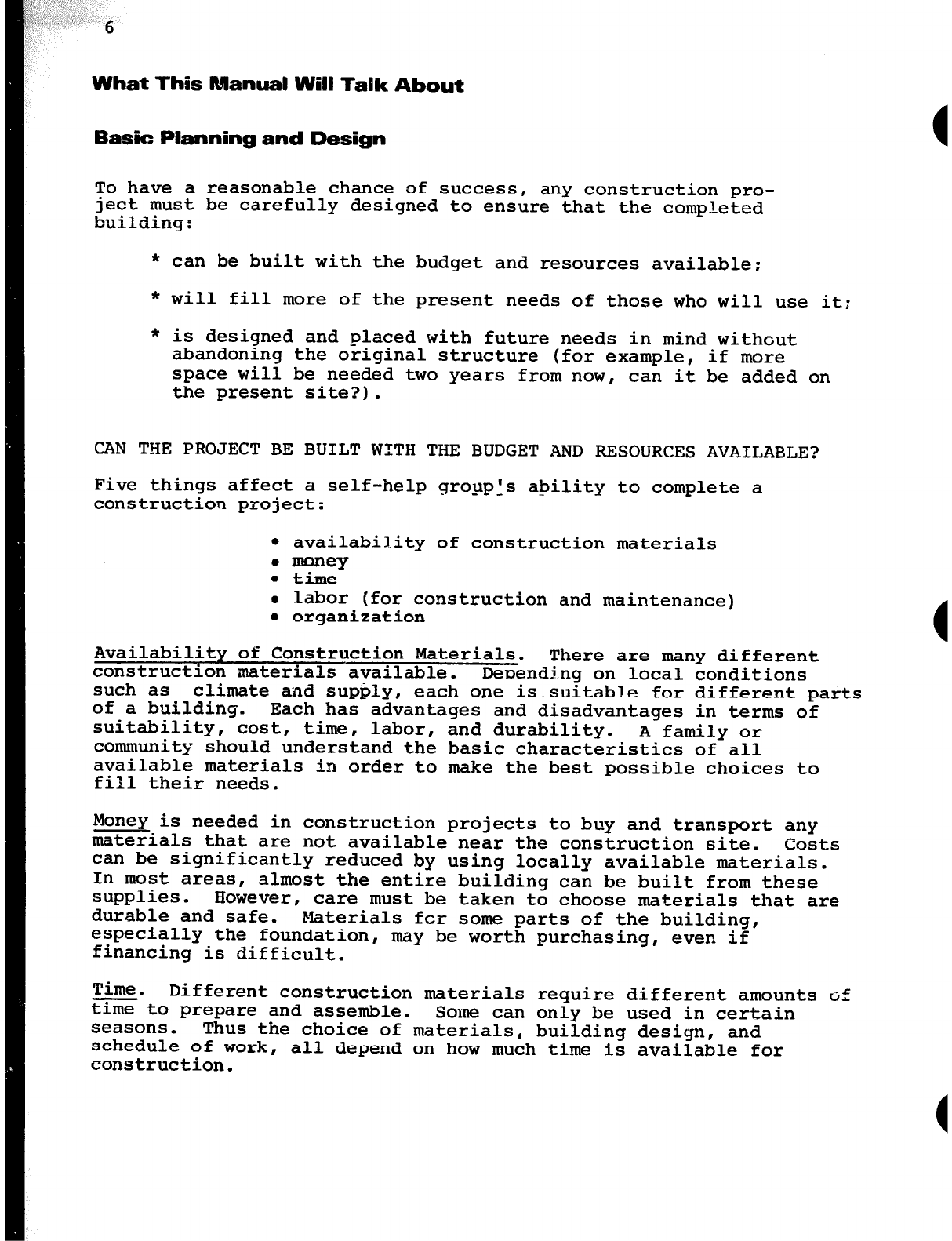 6

What This Manual Will Talk About

Basic Planning and Design

To have a reasonable chance of success, any construction project must be carefully designed to ensure that the completed building:

* can be built with the budget and resources available;

* will fill more of the present needs of those who will use it;

* is designed and placed with future needs in mind without abandoning the original structure (for example, if more space will be needed two years from now, can it be added on the present site?).

CAN THE PROJECT BE BUILT WITH THE BUDGET AND RESOURCES AVAILABLE?

Five things affect a self-help group's ability to complete a construction project:

• availability of construction materials
• money
• time
• labor (for construction and maintenance)
• organization

Availability of Construction Materials. There are many different construction materials available. Depending on local conditions such as climate and supply, each one is suitable for different parts of a building. Each has advantages and disadvantages in terms of suitability, cost, time, labor, and durability. A family or community should understand the basic characteristics of all available materials in order to make the best possible choices to fill their needs.

Money is needed in construction projects to buy and transport any materials that are not available near the construction site. Costs can be significantly reduced by using locally available materials. In most areas, almost the entire building can be built from these supplies. However, care must be taken to choose materials that are durable and safe. Materials fcr some parts of the building, especially the foundation, may be worth purchasing, even if financing is difficult.

Time. Different construction materials require different amounts of time to prepare and assemble. Some can only be used in certain seasons. Thus the choice of materials, building design, and schedule of work, all depend on how much time is available for construction.